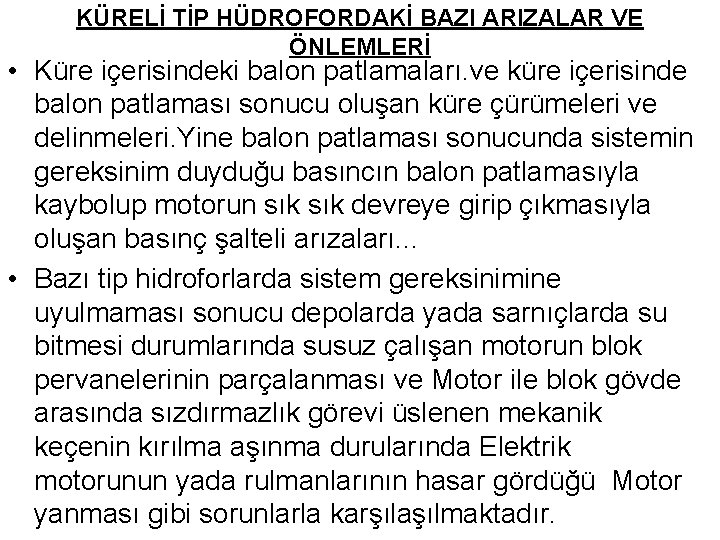 KÜRELİ TİP HÜDROFORDAKİ BAZI ARIZALAR VE ÖNLEMLERİ

• Küre içerisindeki balon patlamaları.ve küre içerisinde balon patlaması sonucu oluşan küre çürümeleri ve delinmeleri.Yine balon patlaması sonucunda sistemin gereksinim duyduğu basıncın balon patlamasıyla kaybolup motorun sık sık devreye girip çıkmasıyla oluşan basınç şalteli arızaları...

• Bazı tip hidroforlarda sistem gereksinimine uyulmaması sonucu depolarda yada sarnıçlarda su bitmesi durumlarında susuz çalışan motorun blok pervanelerinin parçalanması ve Motor ile blok gövde arasında sızdırmazlık görevi üslenen mekanik keçenin kırılma aşınma durularında Elektrik motorunun yada rulmanlarının hasar gördüğü Motor yanması gibi sorunlarla karşılaşılmaktadır.